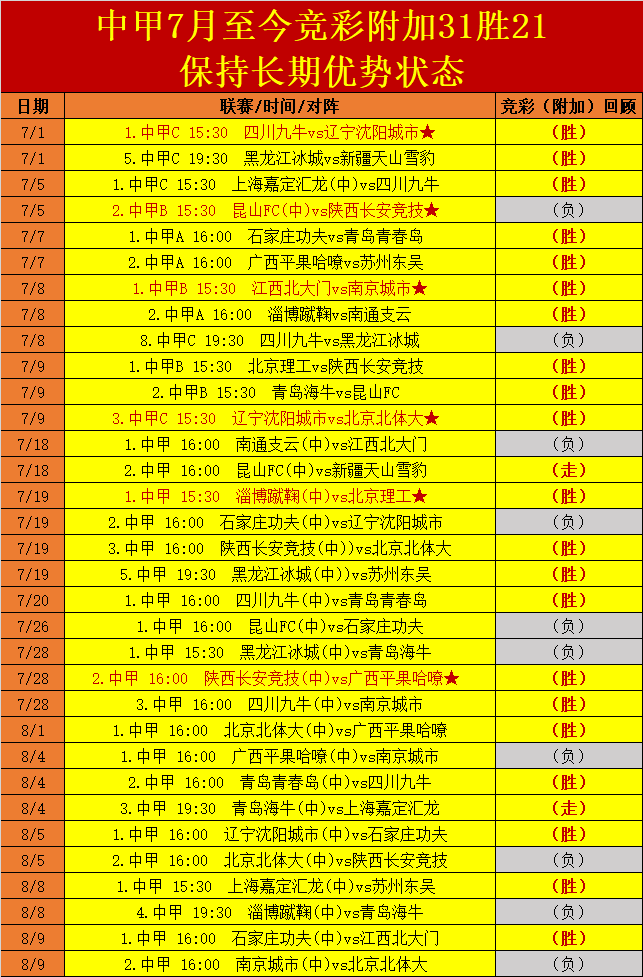 中甲7月至今竞彩附加31胜21
保持长期优势状态

| 日期 | 联赛/时间/对阵 | 竞彩（附加）回顾 |
|---|---|---|
| 7/1 | 1.中甲C 15:30 四川九牛vs辽宁沈阳城市★ | （胜） |
| 7/1 | 5.中甲C 19:30 黑龙江冰城vs新疆天山雪豹 | （胜） |
| 7/5 | 1.中甲C 15:30 上海嘉定汇龙(中)vs四川九牛 | （胜） |
| 7/5 | 2.中甲B 15:30 昆山FC(中)vs陕西长安竞技★ | （负） |
| 7/7 | 1.中甲A 16:00 石家庄功夫vs青岛青春岛 | （胜） |
| 7/7 | 2.中甲A 16:00 广西平果哈嘹vs苏州东吴 | （胜） |
| 7/8 | 1.中甲B 15:30 江西北大门vs南京城市★ | （胜） |
| 7/8 | 2.中甲A 16:00 淄博蹴鞠vs南通支云 | （胜） |
| 7/8 | 8.中甲C 19:30 四川九牛vs黑龙江冰城 | （负） |
| 7/9 | 1.中甲B 15:30 北京理工vs陕西长安竞技 | （胜） |
| 7/9 | 2.中甲B 15:30 青岛海牛vs昆山FC | （胜） |
| 7/9 | 3.中甲C 15:30 辽宁沈阳城市vs北京北体大★ | （胜） |
| 7/18 | 1.中甲 16:00 南通支云(中)vs江西北大门 | （负） |
| 7/18 | 2.中甲 16:00 昆山FC(中)vs新疆天山雪豹 | （走） |
| 7/19 | 1.中甲 15:30 淄博蹴鞠(中)vs北京理工★ | （胜） |
| 7/19 | 2.中甲 16:00 石家庄功夫(中)vs辽宁沈阳城市 | （负） |
| 7/19 | 3.中甲 16:00 陕西长安竞技(中))vs北京北体大 | （胜） |
| 7/19 | 5.中甲 19:30 黑龙江冰城(中))vs苏州东吴 | （胜） |
| 7/20 | 1.中甲 16:00 四川九牛(中)vs青岛青春岛 | （胜） |
| 7/26 | 1.中甲 16:00 昆山FC(中)vs石家庄功夫 | （负） |
| 7/28 | 1.中甲 15:30 黑龙江冰城(中)vs青岛海牛 | （负） |
| 7/28 | 2.中甲 16:00 陕西长安竞技(中)vs广西平果哈嘹★ | （胜） |
| 7/28 | 3.中甲 16:00 四川九牛(中)vs南京城市 | （胜） |
| 8/1 | 1.中甲 16:00 北京北体大(中)vs广西平果哈嘹 | （胜） |
| 8/4 | 1.中甲 16:00 广西平果哈嘹(中)vs南京城市 | （负） |
| 8/4 | 2.中甲 16:00 青岛青春岛(中)vs四川九牛 | （胜） |
| 8/4 | 3.中甲 19:30 青岛海牛(中)vs上海嘉定汇龙 | （走） |
| 8/5 | 1.中甲 16:00 辽宁沈阳城市(中)vs石家庄功夫 | （胜） |
| 8/5 | 2.中甲 16:00 北京北体大(中)vs陕西长安竞技 | （负） |
| 8/8 | 1.中甲 15:30 上海嘉定汇龙(中)vs苏州东吴 | （胜） |
| 8/8 | 4.中甲 19:30 淄博蹴鞠(中)vs青岛海牛 | （负） |
| 8/9 | 1.中甲 16:00 石家庄功夫(中)vs江西北大门 | （胜） |
| 8/9 | 2.中甲 16:00 南京城市(中)vs北京北体大 | （负） |